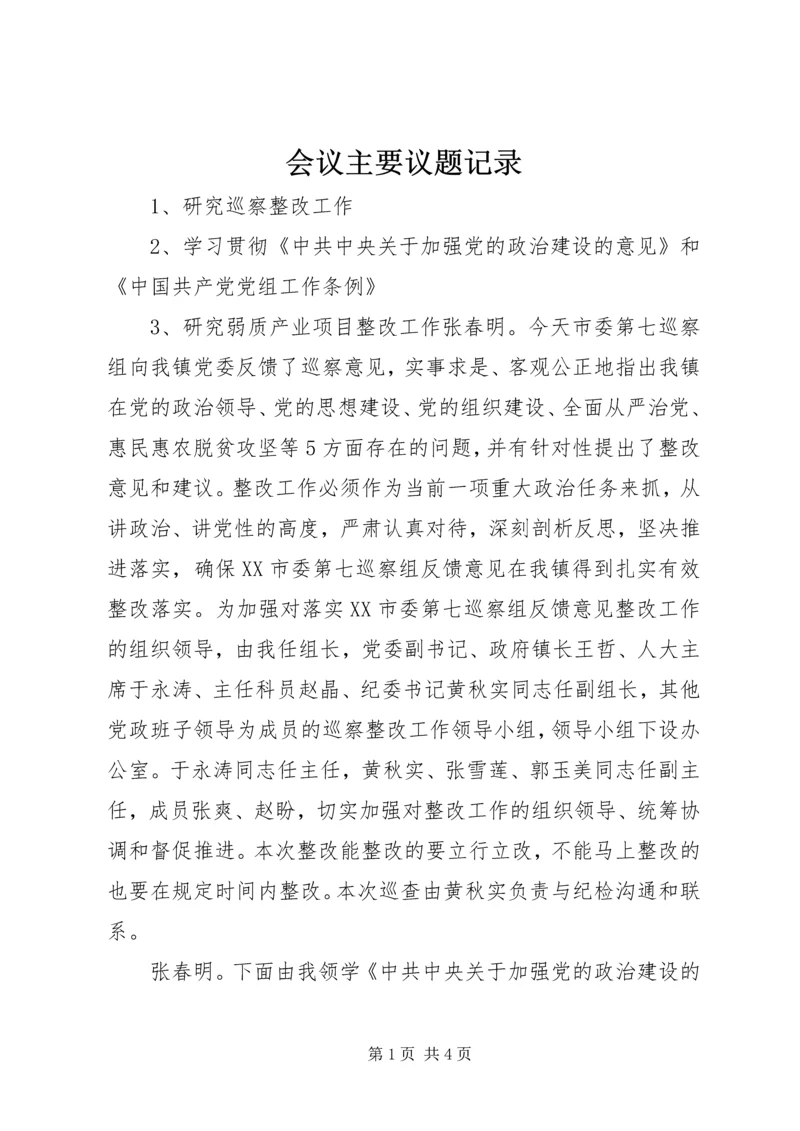 会议主要议题记录

1、研究巡察整改工作

2、学习贯彻《中共中央关于加强党的政治建设的意见》和《中国共产党党组工作条例》

3、研究弱质产业项目整改工作张春明。今天市委第七巡察组向我镇党委反馈了巡察意见，实事求是、客观公正地指出我镇在党的政治领导、党的思想建设、党的组织建设、全面从严治党、惠民惠农脱贫攻坚等5方面存在的问题，并有针对性提出了整改意见和建议。整改工作必须作为当前一项重大政治任务来抓，从讲政治、讲党性的高度，严肃认真对待，深刻剖析反思，坚决推进落实，确保XX市委第七巡察组反馈意见在我镇得到扎实有效整改落实。为加强对落实XX市委第七巡察组反馈意见整改工作的组织领导，由我任组长，党委副书记、政府镇长王哲、人大主席于永涛、主任科员赵晶、纪委书记黄秋实同志任副组长，其他党政班子领导为成员的巡察整改工作领导小组，领导小组下设办公室。于永涛同志任主任，黄秋实、张雪莲、郭玉美同志任副主任，成员张爽、赵盼，切实加强对整改工作的组织领导、统筹协调和督促推进。本次整改能整改的要立行立改，不能马上整改的也要在规定时间内整改。本次巡查由黄秋实负责与纪检沟通和联系。

张春明。下面由我领学《中共中央关于加强党的政治建设的

第1页 共4页